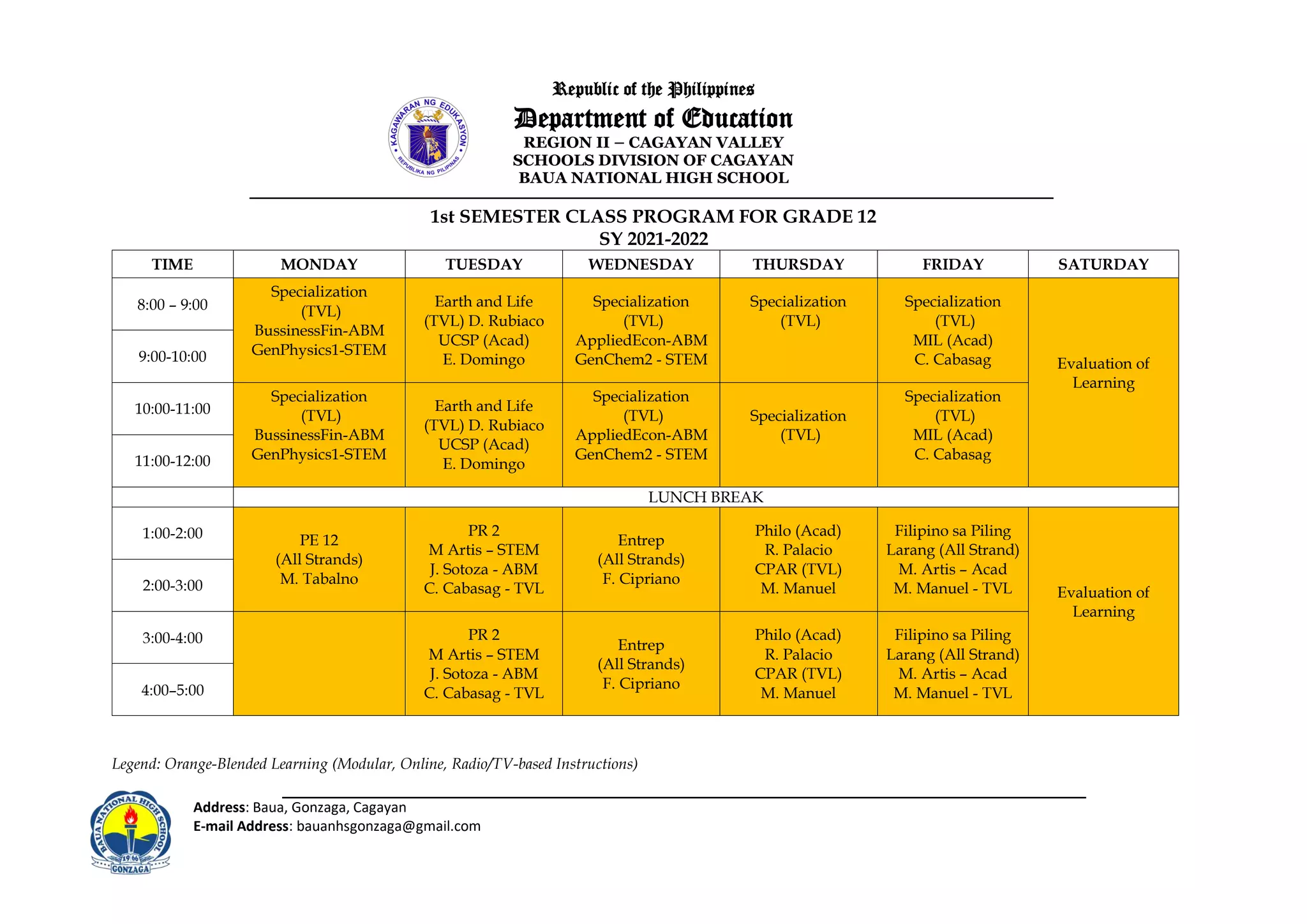 KAGAWARAN NG EDUKASYON
REPUBLIKA NG PILIPINAS

Republic of the Philippines
Department of Education
REGION II – CAGAYAN VALLEY
SCHOOLS DIVISION OF CAGAYAN
BAUA NATIONAL HIGH SCHOOL

1st SEMESTER CLASS PROGRAM FOR GRADE 12
SY 2021-2022

| TIME | MONDAY | TUESDAY | WEDNESDAY | THURSDAY | FRIDAY | SATURDAY |
|---|---|---|---|---|---|---|
| 8:00 – 9:00 | Specialization (TVL) BussinessFin-ABM GenPhysics1-STEM | Earth and Life (TVL) D. Rubiaco UCSP (Acad) E. Domingo | Specialization (TVL) AppliedEcon-ABM GenChem2 - STEM | Specialization (TVL) | Specialization (TVL) MIL (Acad) C. Cabasag | Evaluation of Learning |
| 9:00-10:00 | | | | | | |
| 10:00-11:00 | Specialization (TVL) BussinessFin-ABM GenPhysics1-STEM | Earth and Life (TVL) D. Rubiaco UCSP (Acad) E. Domingo | Specialization (TVL) AppliedEcon-ABM GenChem2 - STEM | Specialization (TVL) | Specialization (TVL) MIL (Acad) C. Cabasag | |
| 11:00-12:00 | | | | | | |
| | LUNCH BREAK | | | | | |
| 1:00-2:00 | PE 12 (All Strands) M. Tabalno | PR 2 M Artis – STEM J. Sotoza - ABM C. Cabasag - TVL | Entrep (All Strands) F. Cipriano | Philo (Acad) R. Palacio CPAR (TVL) M. Manuel | Filipino sa Piling Larang (All Strand) M. Artis – Acad M. Manuel - TVL | Evaluation of Learning |
| 2:00-3:00 | | | | | | |
| 3:00-4:00 | | PR 2 M Artis – STEM J. Sotoza - ABM C. Cabasag - TVL | Entrep (All Strands) F. Cipriano | Philo (Acad) R. Palacio CPAR (TVL) M. Manuel | Filipino sa Piling Larang (All Strand) M. Artis – Acad M. Manuel - TVL | |
| 4:00–5:00 | | | | | | |

Legend: Orange-Blended Learning (Modular, Online, Radio/TV-based Instructions)

BAUA NATIONAL HIGH SCHOOL 1966 GONZAGA

Address: Baua, Gonzaga, Cagayan
E-mail Address: bauanhsgonzaga@gmail.com